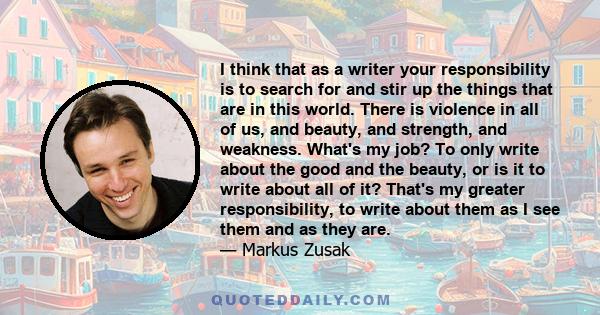 I think that as a writer your responsibility is to search for and stir up the things that are in this world. There is violence in all of us, and beauty, and strength, and weakness. What's my job? To only write about the good and the beauty, or is it to write about all of it? That's my greater responsibility, to write about them as I see them and as they are.
— Markus Zusak

QUOTEDDAILY.COM